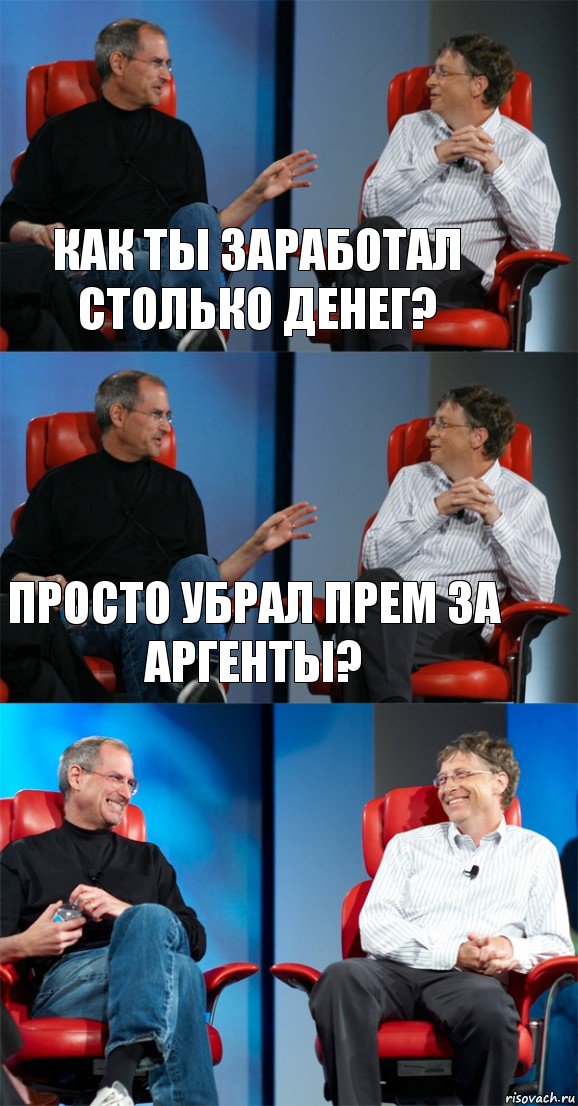 КАК ТЫ ЗАРАБОТАЛ СТОЛЬКО ДЕНЕГ?

ПРОСТО УБРАЛ ПРЕМ ЗА АРГЕНТЫ?

risovach.ru